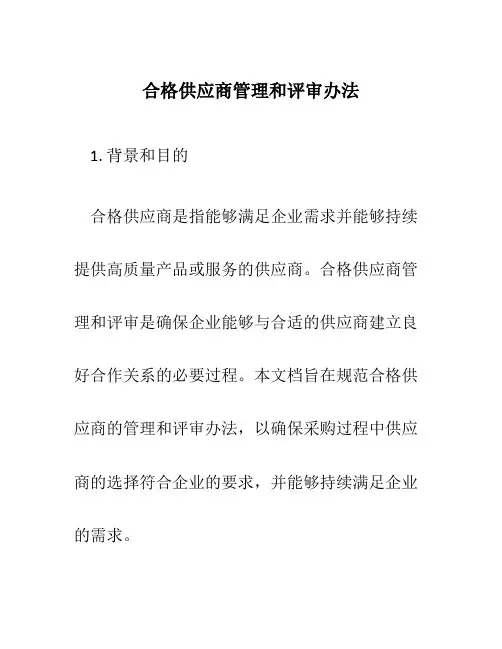 合格供应商管理和评审办法

1. 背景和目的

合格供应商是指能够满足企业需求并能够持续提供高质量产品或服务的供应商。合格供应商管理和评审是确保企业能够与合适的供应商建立良好合作关系的必要过程。本文档旨在规范合格供应商的管理和评审办法，以确保采购过程中供应商的选择符合企业的要求，并能够持续满足企业的需求。